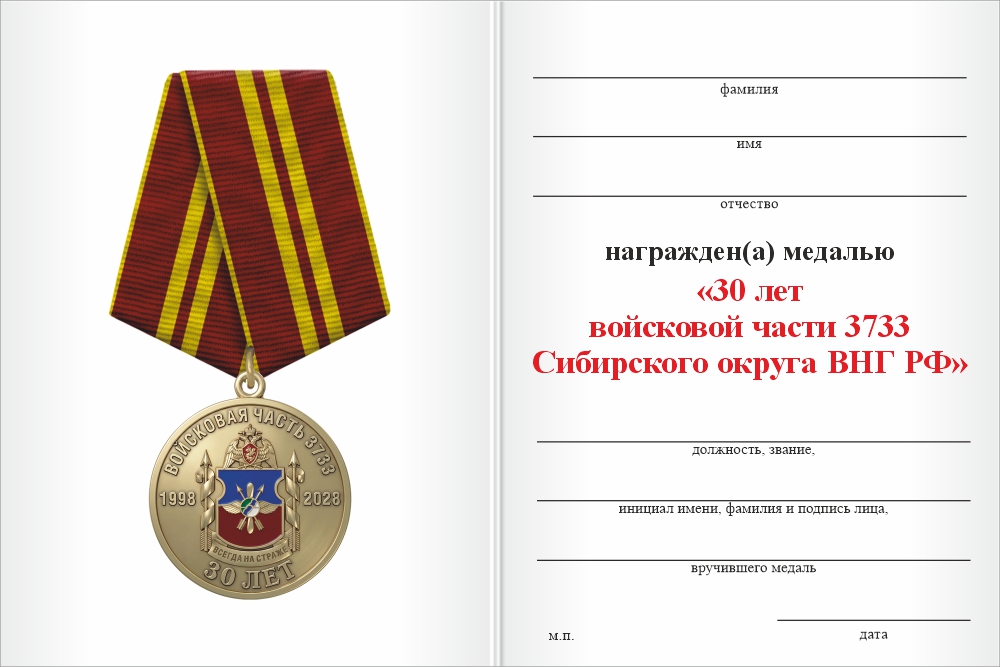 ВОЙСКОВАЯ ЧАСТЬ 3733
1998 2028
ВСЕГДА НА СТРАЖЕ
30 ЛЕТ

фамилия

имя

отчество

награжден(а) медалью
«30 лет
войсковой части 3733
Сибирского округа ВНГ РФ»

должность, звание,

инициал имени, фамилия и подпись лица,

вручившего медаль

м.п.

дата